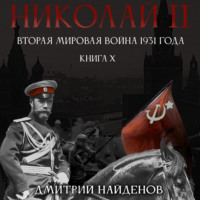 НИКОЛАЙ II
ВТОРАЯ МИРОВАЯ ВОЙНА 1931 ГОДА
КНИГА X
ДМИТРИЙ НАЙДЕНОВ